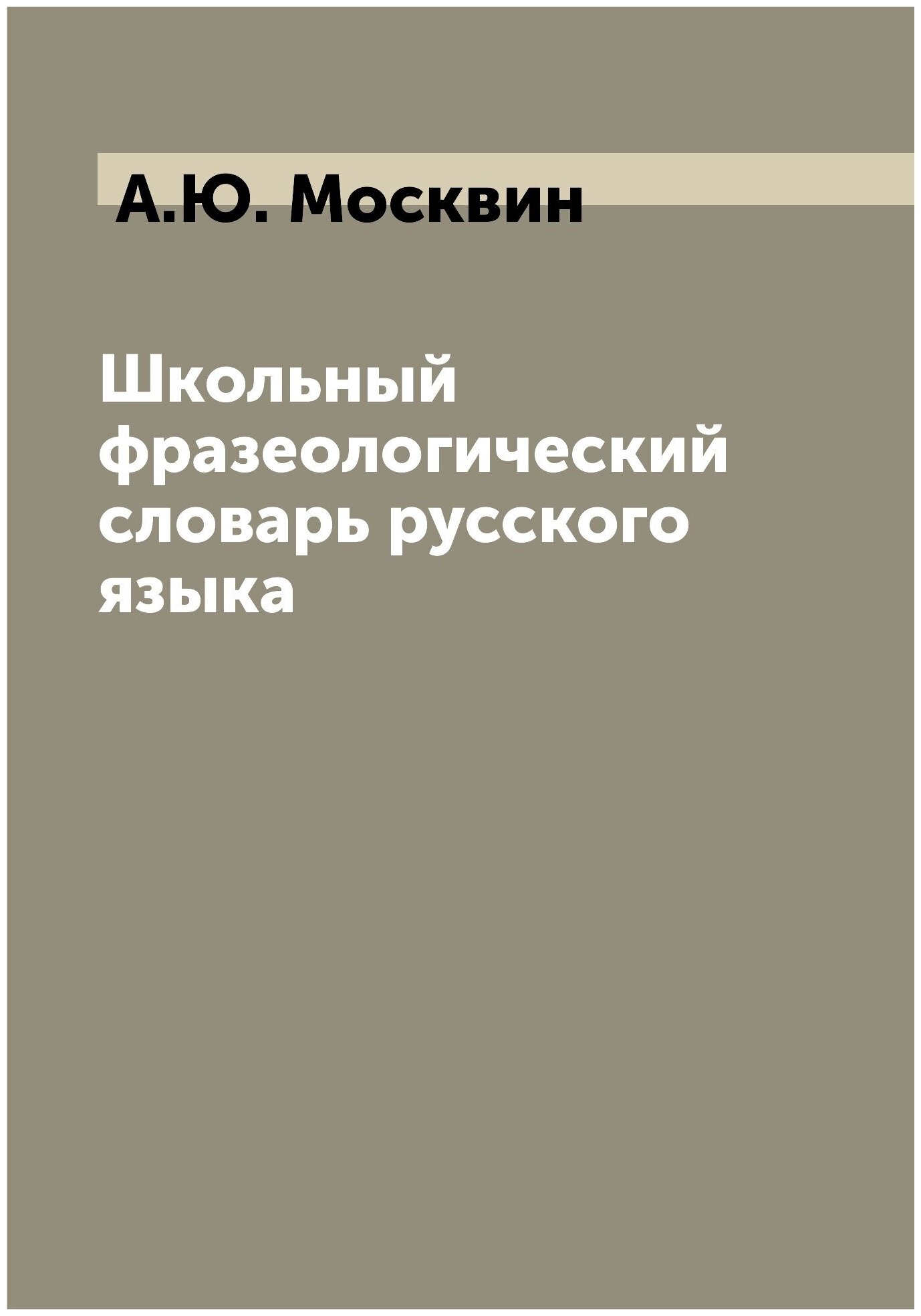 А.Ю. Москвин

Школьный фразеологический словарь русского языка